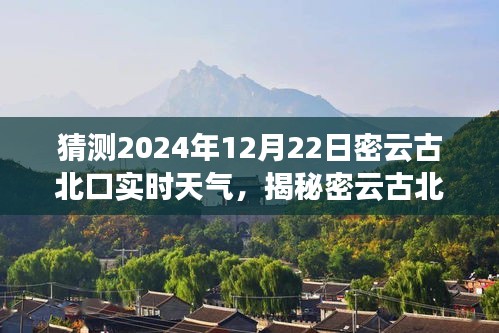 猜测2024年12月22日密云古北口实时天气，揭秘密云古北